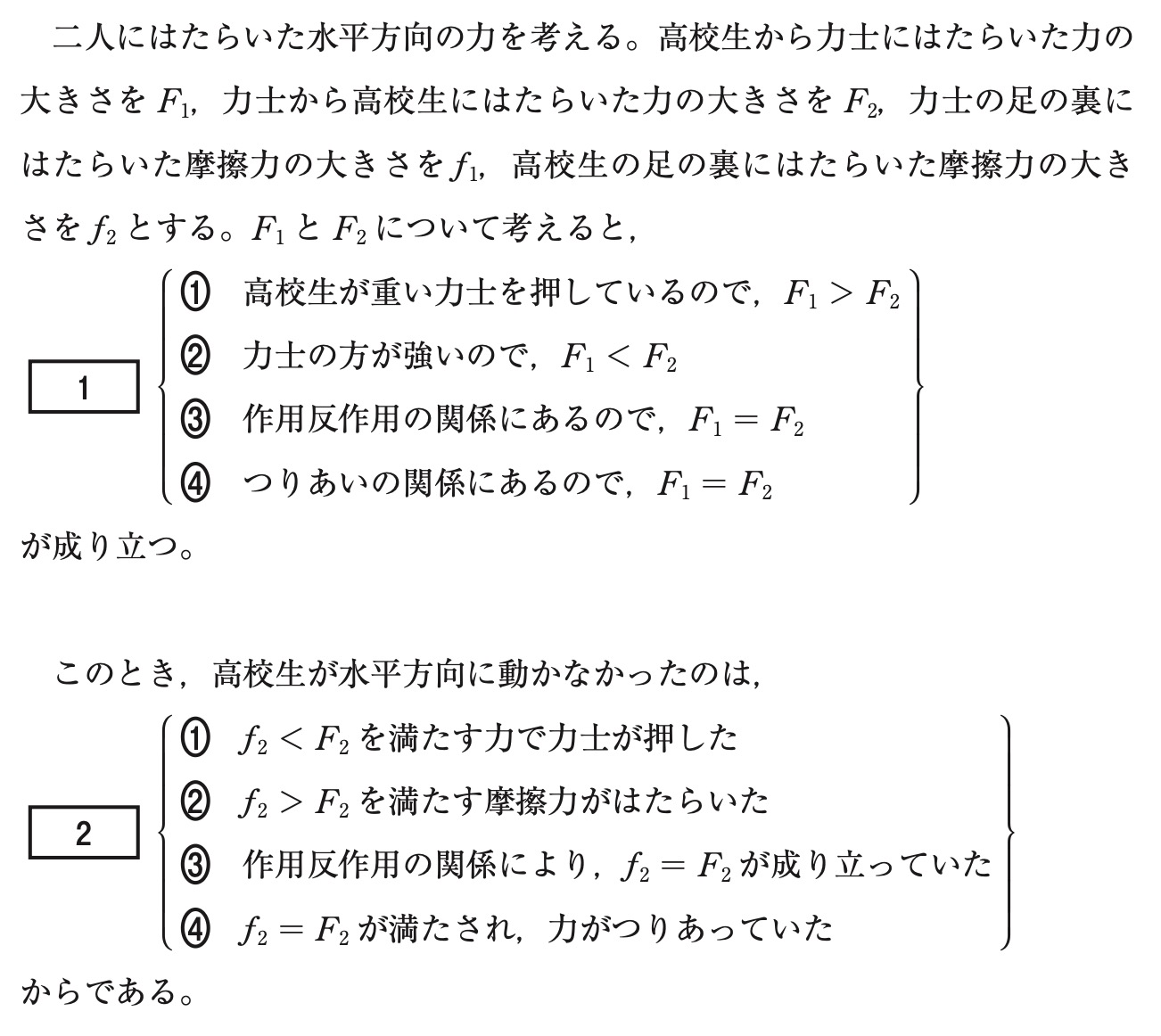 二人にはたらいた水平方向の力を考える。高校生から力士にはたらいた力の大きさを $F_1$，力士から高校生にはたらいた力の大きさを $F_2$，力士の足の裏にはたらいた摩擦力の大きさを $f_1$，高校生の足の裏にはたらいた摩擦力の大きさを $f_2$ とする。$F_1$ と $F_2$ について考えると，

1
① 高校生が重い力士を押しているので，$F_1 > F_2$
② 力士の方が強いので，$F_1 < F_2$
③ 作用反作用の関係にあるので，$F_1 = F_2$
④ つりあいの関係にあるので，$F_1 = F_2$

が成り立つ。

このとき，高校生が水平方向に動かなかったのは，

2
① $f_2 < F_2$ を満たす力で力士が押した
② $f_2 > F_2$ を満たす摩擦力がはたらいた
③ 作用反作用の関係により，$f_2 = F_2$ が成り立っていた
④ $f_2 = F_2$ が満たされ，力がつりあっていた

からである。